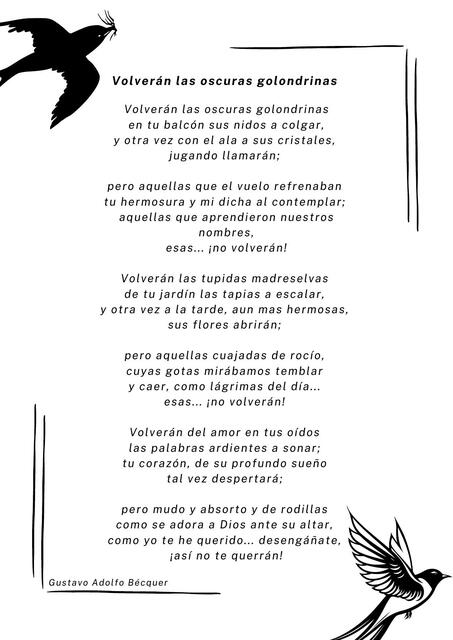 Volverán las oscuras golondrinas

Volverán las oscuras golondrinas
en tu balcón sus nidos a colgar,
y otra vez con el ala a sus cristales,
jugando llamarán;

pero aquellas que el vuelo refrenaban
tu hermosura y mi dicha al contemplar;
aquellas que aprendieron nuestros nombres,
esas... ¡no volverán!

Volverán las tupidas madreselvas
de tu jardín las tapias a escalar,
y otra vez a la tarde, aun mas hermosas,
sus flores abrirán;

pero aquellas cuajadas de rocío,
cuyas gotas mirábamos temblar
y caer, como lágrimas del día...
esas... ¡no volverán!

Volverán del amor en tus oídos
las palabras ardientes a sonar;
tu corazón, de su profundo sueño
tal vez despertará;

pero mudo y absorto y de rodillas
como se adora a Dios ante su altar,
como yo te he querido... desengáñate,
¡así no te querrán!

Gustavo Adolfo Bécquer